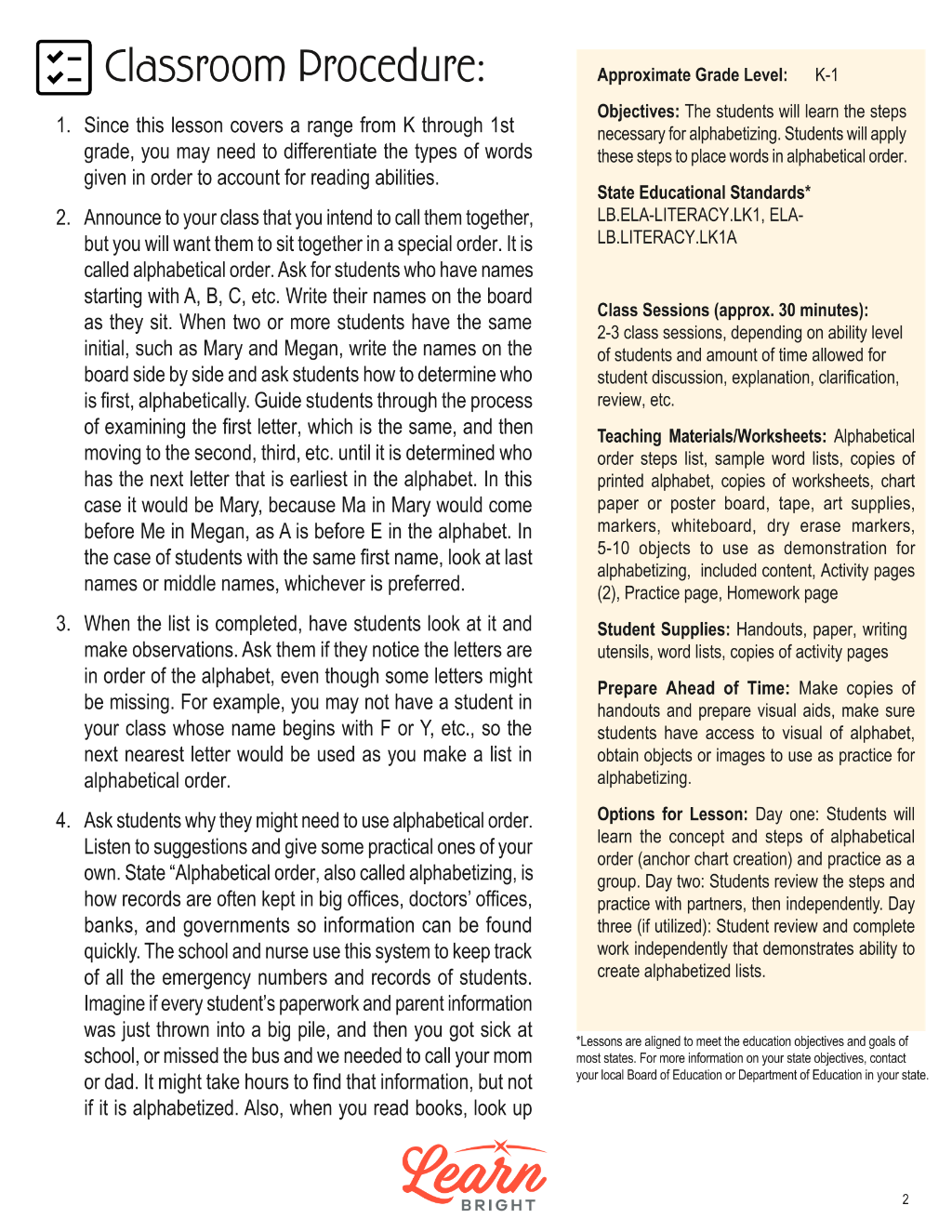 Classroom Procedure:

1. Since this lesson covers a range from K through 1st grade, you may need to differentiate the types of words given in order to account for reading abilities.

2. Announce to your class that you intend to call them together, but you will want them to sit together in a special order. It is called alphabetical order. Ask for students who have names starting with A, B, C, etc. Write their names on the board as they sit. When two or more students have the same initial, such as Mary and Megan, write the names on the board side by side and ask students how to determine who is first, alphabetically. Guide students through the process of examining the first letter, which is the same, and then moving to the second, third, etc. until it is determined who has the next letter that is earliest in the alphabet. In this case it would be Mary, because Ma in Mary would come before Me in Megan, as A is before E in the alphabet. In the case of students with the same first name, look at last names or middle names, whichever is preferred.

3. When the list is completed, have students look at it and make observations. Ask them if they notice the letters are in order of the alphabet, even though some letters might be missing. For example, you may not have a student in your class whose name begins with F or Y, etc., so the next nearest letter would be used as you make a list in alphabetical order.

4. Ask students why they might need to use alphabetical order. Listen to suggestions and give some practical ones of your own. State "Alphabetical order, also called alphabetizing, is how records are often kept in big offices, doctors' offices, banks, and governments so information can be found quickly. The school and nurse use this system to keep track of all the emergency numbers and records of students. Imagine if every student's paperwork and parent information was just thrown into a big pile, and then you got sick at school, or missed the bus and we needed to call your mom or dad. It might take hours to find that information, but not if it is alphabetized. Also, when you read books, look up

Approximate Grade Level: K-1

Objectives: The students will learn the steps necessary for alphabetizing. Students will apply these steps to place words in alphabetical order.

State Educational Standards*
LB.ELA-LITERACY.LK1, ELA-LB.LITERACY.LK1A

Class Sessions (approx. 30 minutes):
2-3 class sessions, depending on ability level of students and amount of time allowed for student discussion, explanation, clarification, review, etc.

Teaching Materials/Worksheets: Alphabetical order steps list, sample word lists, copies of printed alphabet, copies of worksheets, chart paper or poster board, tape, art supplies, markers, whiteboard, dry erase markers, 5-10 objects to use as demonstration for alphabetizing, included content, Activity pages (2), Practice page, Homework page

Student Supplies: Handouts, paper, writing utensils, word lists, copies of activity pages

Prepare Ahead of Time: Make copies of handouts and prepare visual aids, make sure students have access to visual of alphabet, obtain objects or images to use as practice for alphabetizing.

Options for Lesson: Day one: Students will learn the concept and steps of alphabetical order (anchor chart creation) and practice as a group. Day two: Students review the steps and practice with partners, then independently. Day three (if utilized): Student review and complete work independently that demonstrates ability to create alphabetized lists.

*Lessons are aligned to meet the education objectives and goals of most states. For more information on your state objectives, contact your local Board of Education or Department of Education in your state.

Learn
BRIGHT

2